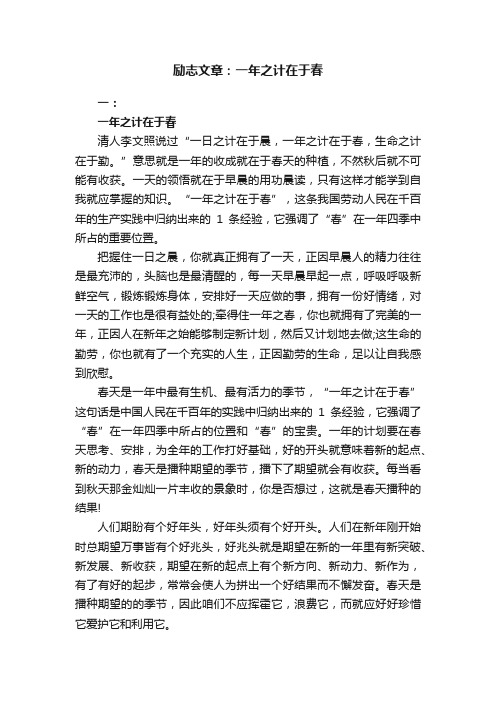 励志文章：一年之计在于春

一：

一年之计在于春

清人李文照说过“一日之计在于晨，一年之计在于春，生命之计在于勤。”意思就是一年的收成就在于春天的种植，不然秋后就不可能有收获。一天的领悟就在于早晨的用功晨读，只有这样才能学到自我就应掌握的知识。“一年之计在于春”，这条我国劳动人民在千百年的生产实践中归纳出来的 1 条经验，它强调了“春”在一年四季中所占的重要位置。

把握住一日之晨，你就真正拥有了一天，正因早晨人的精力往往是最充沛的，头脑也是最清醒的，每一天早晨早起一点，呼吸呼吸新鲜空气，锻炼锻炼身体，安排好一天应做的事，拥有一份好情绪，对一天的工作也是很有益处的;牵得住一年之春，你也就拥有了完美的一年，正因人在新年之始能够制定新计划，然后又计划地去做;这生命的勤劳，你也就有了一个充实的人生，正因勤劳的生命，足以让自我感到欣慰。

春天是一年中最有生机、最有活力的季节，“一年之计在于春”这句话是中国人民在千百年的实践中归纳出来的 1 条经验，它强调了“春”在一年四季中所占的位置和“春”的宝贵。一年的计划要在春天思考、安排，为全年的工作打好基础，好的开头就意味着新的起点、新的动力，春天是播种期望的季节，播下了期望就会有收获。每当看到秋天那金灿灿一片丰收的景象时，你是否想过，这就是春天播种的结果!

人们期盼有个好年头，好年头须有个好开头。人们在新年刚开始时总期望万事皆有个好兆头，好兆头就是期望在新的一年里有新突破、新发展、新收获，期望在新的起点上有个新方向、新动力、新作为，有了有好的起步，常常会使人为拼出一个好结果而不懈发奋。春天是播种期望的的季节，因此咱们不应挥霍它，浪费它，而就应好好珍惜它爱护它和利用它。